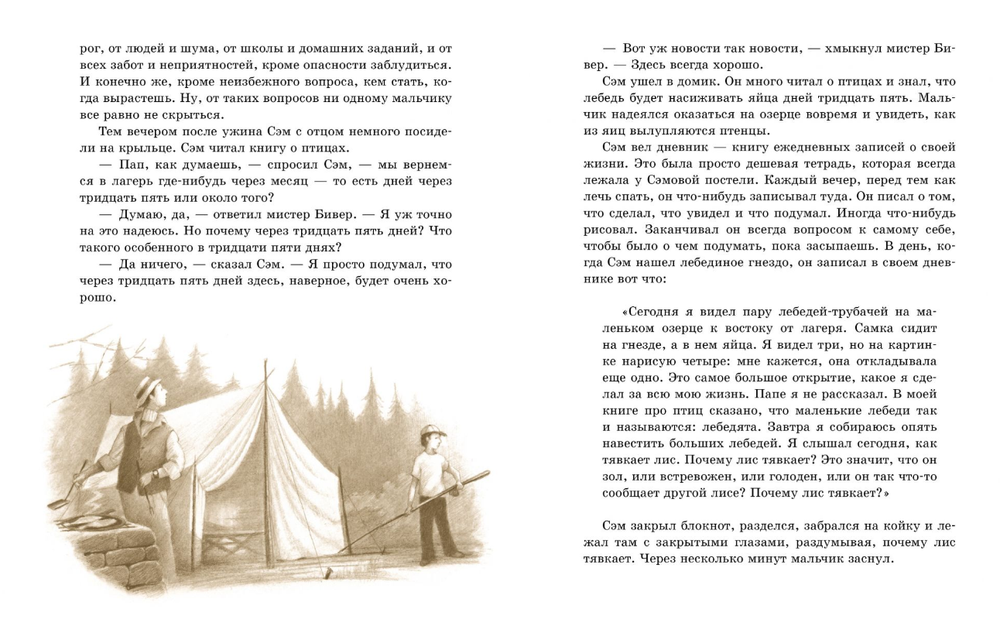 рог, от людей и шума, от школы и домашних заданий, и от всех забот и неприятностей, кроме опасности заблудиться. И конечно же, кроме неизбежного вопроса, кем стать, когда вырастешь. Ну, от таких вопросов ни одному мальчику все равно не скрыться.

Тем вечером после ужина Сэм с отцом немного посидели на крыльце. Сэм читал книгу о птицах.

— Пап, как думаешь, — спросил Сэм, — мы вернемся в лагерь где-нибудь через месяц — то есть дней через тридцать пять или около того?

— Думаю, да, — ответил мистер Бивер. — Я уж точно на это надеюсь. Но почему через тридцать пять дней? Что такого особенного в тридцати пяти днях?

— Да ничего, — сказал Сэм. — Я просто подумал, что через тридцать пять дней здесь, наверное, будет очень хорошо.

— Вот уж новости так новости, — хмыкнул мистер Бивер. — Здесь всегда хорошо.

Сэм ушел в домик. Он много читал о птицах и знал, что лебедь будет насиживать яйца дней тридцать пять. Мальчик надеялся оказаться на озерце вовремя и увидеть, как из яиц вылупляются птенцы.

Сэм вел дневник — книгу ежедневных записей о своей жизни. Это была просто дешевая тетрадь, которая всегда лежала у Сэмовой постели. Каждый вечер, перед тем как лечь спать, он что-нибудь записывал туда. Он писал о том, что сделал, что увидел и что подумал. Иногда что-нибудь рисовал. Заканчивал он всегда вопросом к самому себе, чтобы было о чем подумать, пока засыпаешь. В день, когда Сэм нашел лебединое гнездо, он записал в своем дневнике вот что:

«Сегодня я видел пару лебедей-трубачей на маленьком озерце к востоку от лагеря. Самка сидит на гнезде, а в нем яйца. Я видел три, но на картинке нарисую четыре: мне кажется, она откладывала еще одно. Это самое большое открытие, какое я сделал за всю мою жизнь. Папе я не рассказал. В моей книге про птиц сказано, что маленькие лебеди так и называются: лебедята. Завтра я собираюсь опять навестить больших лебедей. Я слышал сегодня, как тявкает лис. Почему лис тявкает? Это значит, что он зол, или встревожен, или голоден, или он так что-то сообщает другой лисе? Почему лис тявкает?»

Сэм закрыл блокнот, разделся, забрался на койку и лежал там с закрытыми глазами, раздумывая, почему лис тявкает. Через несколько минут мальчик заснул.